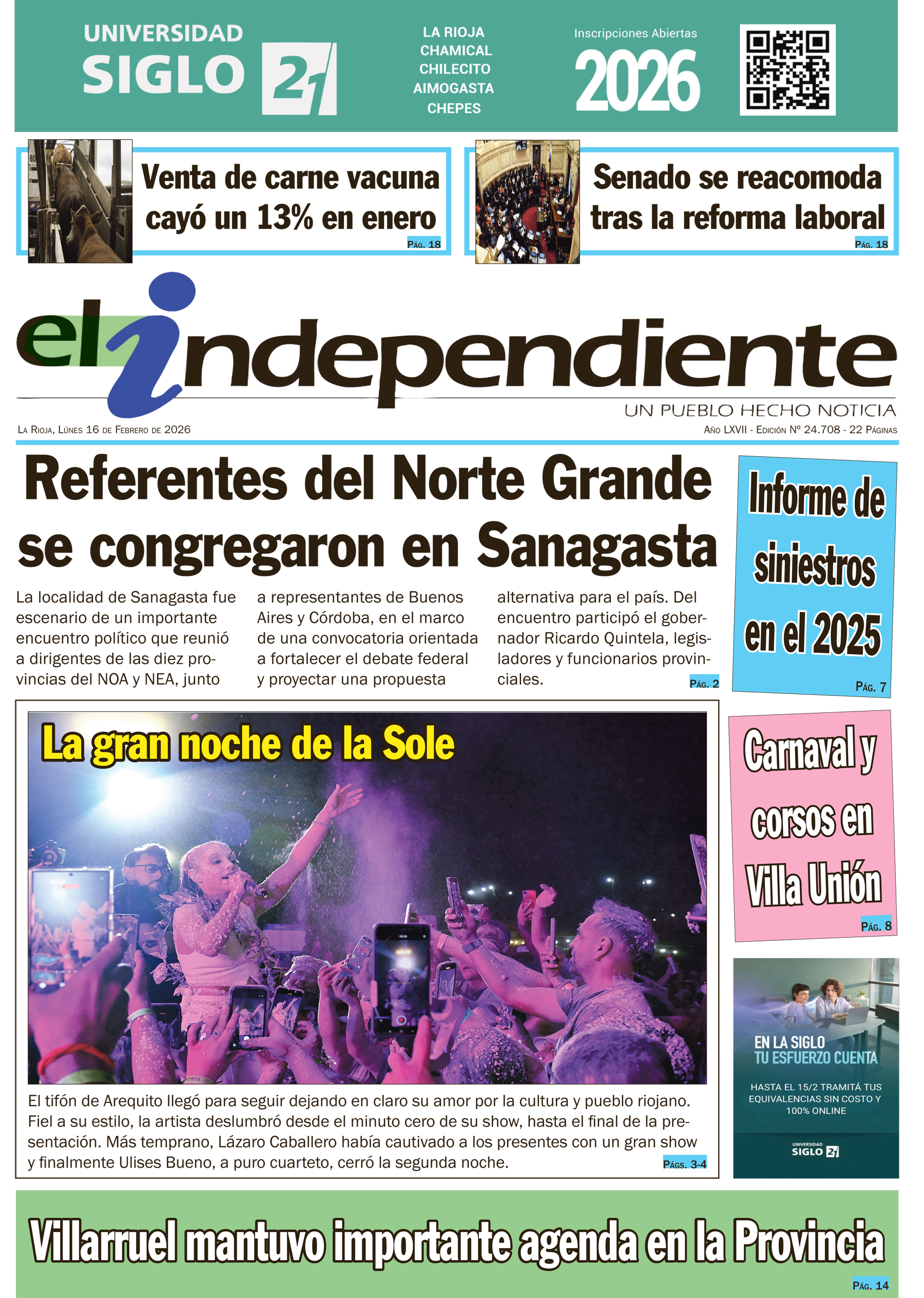 UNIVERSIDAD SIGLO 21

LA RIOJA
CHAMICAL
CHILECITO
AIMOGASTA
CHEPES

Inscripciones Abiertas
2026

Venta de carne vacuna cayó un 13% en enero
PÁG. 18

Senado se reacomoda tras la reforma laboral
PÁG. 18

el independiente
UN PUEBLO HECHO NOTICIA

LA RIOJA, LÚNES 16 DE FEBRERO DE 2026

AÑO LXVII - EDICIÓN Nº 24.708 - 22 PÁGINAS

Referentes del Norte Grande se congregaron en Sanagasta

La localidad de Sanagasta fue escenario de un importante encuentro político que reunió a dirigentes de las diez provincias del NOA y NEA, junto a representantes de Buenos Aires y Córdoba, en el marco de una convocatoria orientada a fortalecer el debate federal y proyectar una propuesta alternativa para el país. Del encuentro participó el gobernador Ricardo Quintela, legisladores y funcionarios provinciales.
PÁG. 2

Informe de siniestros en el 2025
PÁG. 7

La gran noche de la Sole

El tifón de Arequito llegó para seguir dejando en claro su amor por la cultura y pueblo riojano. Fiel a su estilo, la artista deslumbró desde el minuto cero de su show, hasta el final de la presentación. Más temprano, Lázaro Caballero había cautivado a los presentes con un gran show y finalmente Ulises Bueno, a puro cuarteto, cerró la segunda noche.
PÁGS. 3-4

Carnaval y corsos en Villa Unión
PÁG. 8

EN LA SIGLO
TU ESFUERZO CUENTA
HASTA EL 15/2 TRAMITÁ TUS EQUIVALENCIAS SIN COSTO Y 100% ONLINE
UNIVERSIDAD SIGLO 21

Villarruel mantuvo importante agenda en la Provincia
PÁG. 14